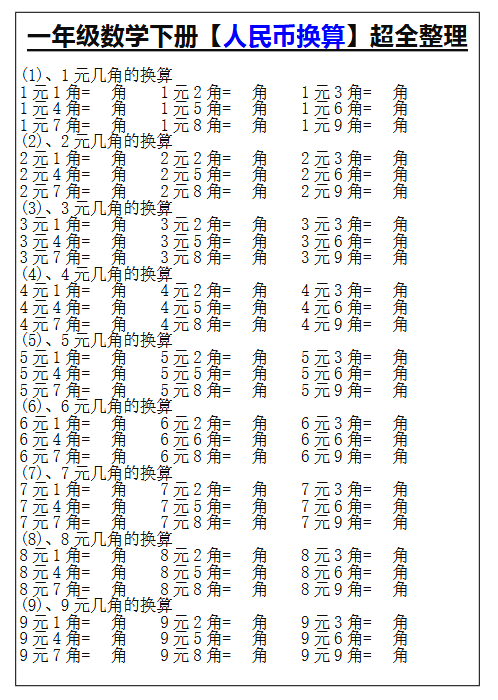 一年级数学下册【人民币换算】超全整理

(1)、1元几角的换算
1元1角=　角　1元2角=　角　1元3角=　角
1元4角=　角　1元5角=　角　1元6角=　角
1元7角=　角　1元8角=　角　1元9角=　角
(2)、2元几角的换算
2元1角=　角　2元2角=　角　2元3角=　角
2元4角=　角　2元5角=　角　2元6角=　角
2元7角=　角　2元8角=　角　2元9角=　角
(3)、3元几角的换算
3元1角=　角　3元2角=　角　3元3角=　角
3元4角=　角　3元5角=　角　3元6角=　角
3元7角=　角　3元8角=　角　3元9角=　角
(4)、4元几角的换算
4元1角=　角　4元2角=　角　4元3角=　角
4元4角=　角　4元5角=　角　4元6角=　角
4元7角=　角　4元8角=　角　4元9角=　角
(5)、5元几角的换算
5元1角=　角　5元2角=　角　5元3角=　角
5元4角=　角　5元5角=　角　5元6角=　角
5元7角=　角　5元8角=　角　5元9角=　角
(6)、6元几角的换算
6元1角=　角　6元2角=　角　6元3角=　角
6元4角=　角　6元6角=　角　6元6角=　角
6元7角=　角　6元8角=　角　6元9角=　角
(7)、7元几角的换算
7元1角=　角　7元2角=　角　7元3角=　角
7元4角=　角　7元5角=　角　7元6角=　角
7元7角=　角　7元8角=　角　7元9角=　角
(8)、8元几角的换算
8元1角=　角　8元2角=　角　8元3角=　角
8元4角=　角　8元5角=　角　8元6角=　角
8元7角=　角　8元8角=　角　8元9角=　角
(9)、9元几角的换算
9元1角=　角　9元2角=　角　9元3角=　角
9元4角=　角　9元5角=　角　9元6角=　角
9元7角=　角　9元8角=　角　9元9角=　角